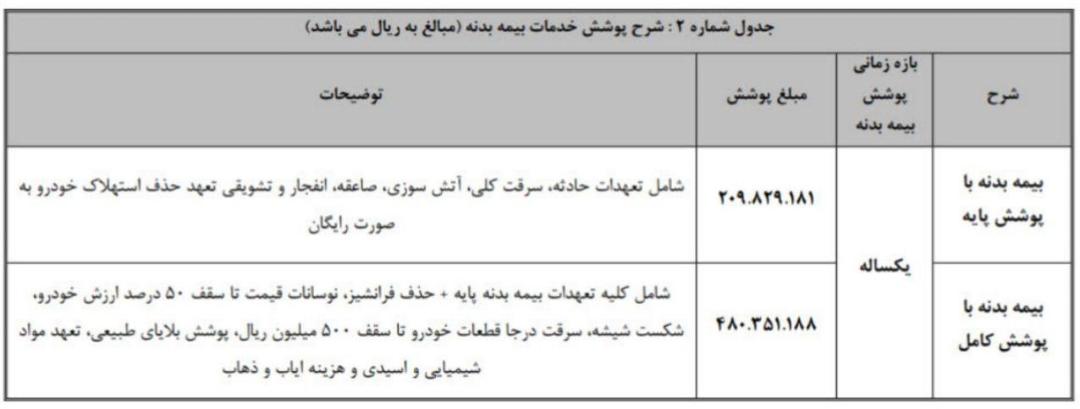 جدول شماره ۲ : شرح پوشش خدمات بیمه بدنه (مبالغ به ریال می باشد)

| شرح | بازه زمانی پوشش بیمه بدنه | مبلغ پوشش | توضیحات |
|---|---|---|---|
| بیمه بدنه با پوشش پایه | یکساله | ۲۰۹.۸۲۹.۱۸۱ | شامل تعهدات حادثه، سرقت کلی، آتش سوزی، صاعقه، انفجار و تشویقی تعهد حذف استهلاک خودرو به صورت رایگان |
| بیمه بدنه با پوشش کامل | یکساله | ۴۸۰.۳۵۱.۱۸۸ | شامل کلیه تعهدات بیمه بدنه پایه + حذف فرانشیز، نوسانات قیمت تا سقف ۵۰ درصد ارزش خودرو، شکست شیشه، سرقت درجا قطعات خودرو تا سقف ۵۰۰ میلیون ریال، پوشش بلایای طبیعی، تعهد مواد شیمیایی و اسیدی و هزینه ایاب و ذهاب |